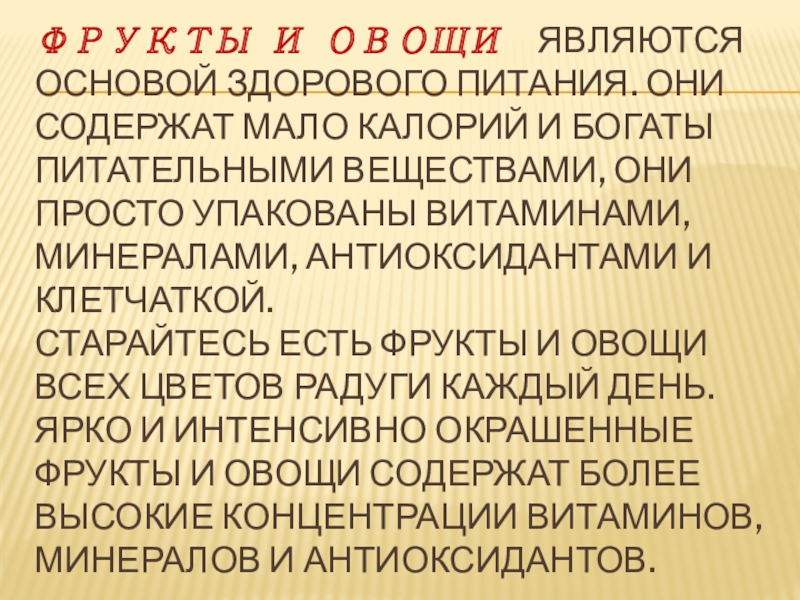 ФРУКТЫ И ОВОЩИ ЯВЛЯЮТСЯ ОСНОВОЙ ЗДОРОВОГО ПИТАНИЯ. ОНИ СОДЕРЖАТ МАЛО КАЛОРИЙ И БОГАТЫ ПИТАТЕЛЬНЫМИ ВЕЩЕСТВАМИ, ОНИ ПРОСТО УПАКОВАНЫ ВИТАМИНАМИ, МИНЕРАЛАМИ, АНТИОКСИДАНТАМИ И КЛЕТЧАТКОЙ.

СТАРАЙТЕСЬ ЕСТЬ ФРУКТЫ И ОВОЩИ ВСЕХ ЦВЕТОВ РАДУГИ КАЖДЫЙ ДЕНЬ. ЯРКО И ИНТЕНСИВНО ОКРАШЕННЫЕ ФРУКТЫ И ОВОЩИ СОДЕРЖАТ БОЛЕЕ ВЫСОКИЕ КОНЦЕНТРАЦИИ ВИТАМИНОВ, МИНЕРАЛОВ И АНТИОКСИДАНТОВ.